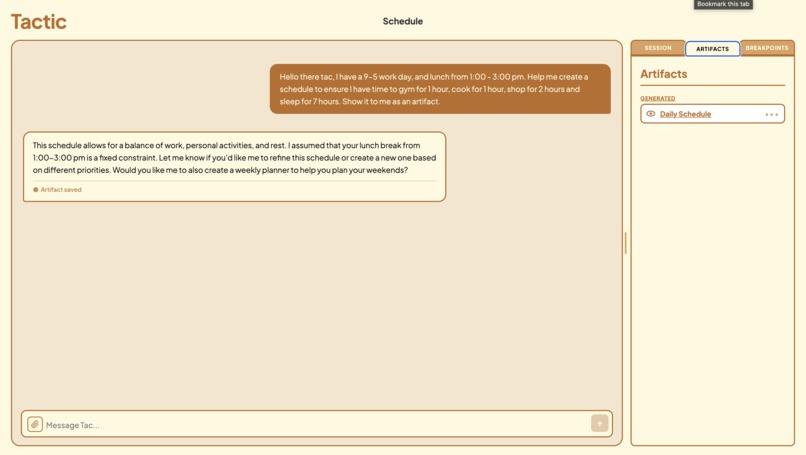 Tactic

Schedule

Bookmark this tab

Hello there tac, I have a 9-5 work day, and lunch from 1:00 - 3:00 pm. Help me create a schedule to ensure I have time to gym for 1 hour, cook for 1 hour, shop for 2 hours and sleep for 7 hours. Show it to me as an artifact.

This schedule allows for a balance of work, personal activities, and rest. I assumed that your lunch break from 1:00-3:00 pm is a fixed constraint. Let me know if you'd like me to refine this schedule or create a new one based on different priorities. Would you like me to also create a weekly planner to help you plan your weekends?

Artifact saved

Message Tac...

SESSION

ARTIFACTS

BREAKPOINTS

Artifacts

GENERATED

Daily Schedule